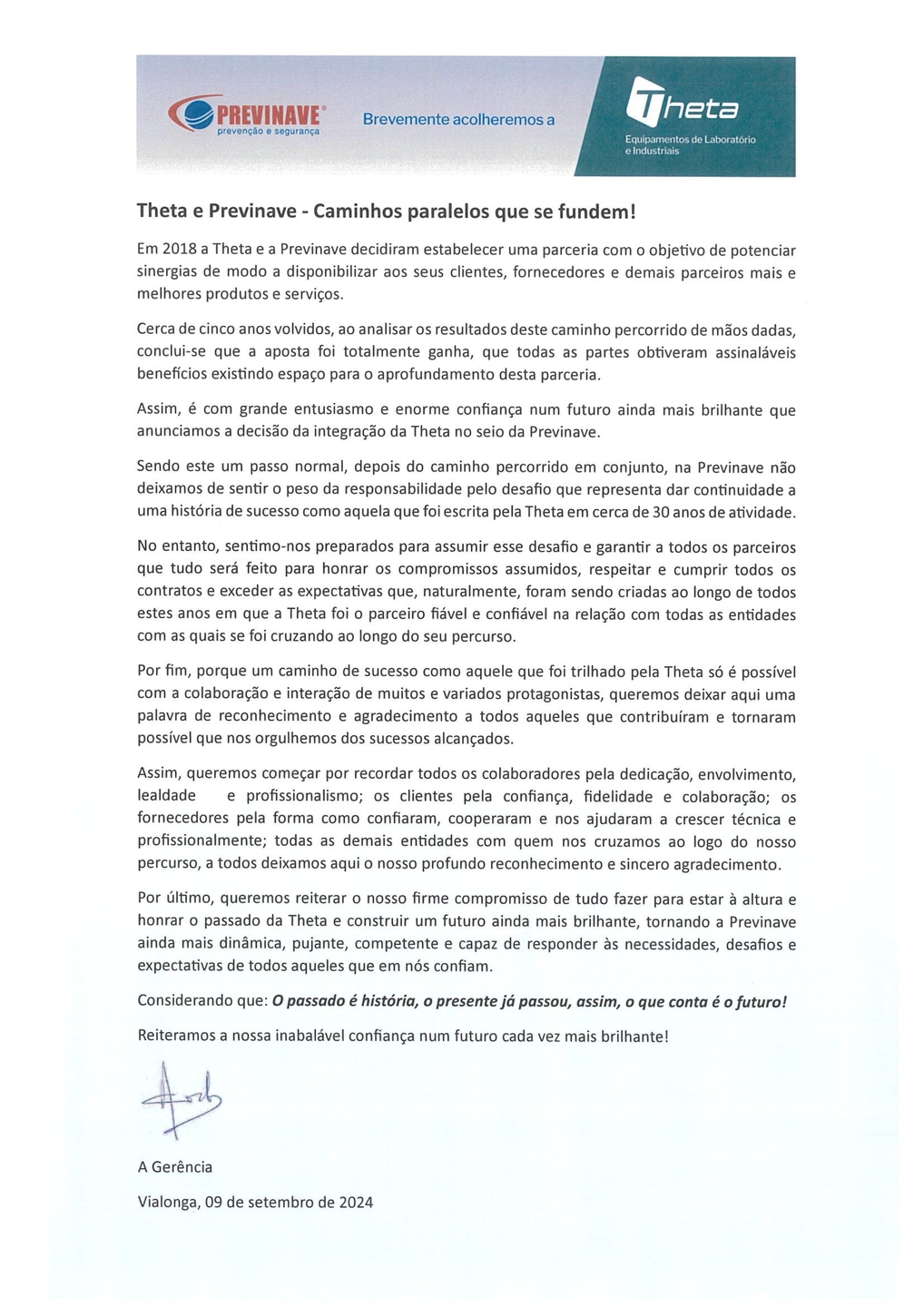 PREVINAVE®
prevenção e segurança

Brevemente acolheremos a

Theta
Equipamentos de Laboratório e Industriais

Theta e Previnave - Caminhos paralelos que se fundem!

Em 2018 a Theta e a Previnave decidiram estabelecer uma parceria com o objetivo de potenciar sinergias de modo a disponibilizar aos seus clientes, fornecedores e demais parceiros mais e melhores produtos e serviços.

Cerca de cinco anos volvidos, ao analisar os resultados deste caminho percorrido de mãos dadas, conclui-se que a aposta foi totalmente ganha, que todas as partes obtiveram assinaláveis benefícios existindo espaço para o aprofundamento desta parceria.

Assim, é com grande entusiasmo e enorme confiança num futuro ainda mais brilhante que anunciamos a decisão da integração da Theta no seio da Previnave.

Sendo este um passo normal, depois do caminho percorrido em conjunto, na Previnave não deixamos de sentir o peso da responsabilidade pelo desafio que representa dar continuidade a uma história de sucesso como aquela que foi escrita pela Theta em cerca de 30 anos de atividade.

No entanto, sentimo-nos preparados para assumir esse desafio e garantir a todos os parceiros que tudo será feito para honrar os compromissos assumidos, respeitar e cumprir todos os contratos e exceder as expectativas que, naturalmente, foram sendo criadas ao longo de todos estes anos em que a Theta foi o parceiro fiável e confiável na relação com todas as entidades com as quais se foi cruzando ao longo do seu percurso.

Por fim, porque um caminho de sucesso como aquele que foi trilhado pela Theta só é possível com a colaboração e interação de muitos e variados protagonistas, queremos deixar aqui uma palavra de reconhecimento e agradecimento a todos aqueles que contribuíram e tornaram possível que nos orgulhemos dos sucessos alcançados.

Assim, queremos começar por recordar todos os colaboradores pela dedicação, envolvimento, lealdade e profissionalismo; os clientes pela confiança, fidelidade e colaboração; os fornecedores pela forma como confiaram, cooperaram e nos ajudaram a crescer técnica e profissionalmente; todas as demais entidades com quem nos cruzamos ao logo do nosso percurso, a todos deixamos aqui o nosso profundo reconhecimento e sincero agradecimento.

Por último, queremos reiterar o nosso firme compromisso de tudo fazer para estar à altura e honrar o passado da Theta e construir um futuro ainda mais brilhante, tornando a Previnave ainda mais dinâmica, pujante, competente e capaz de responder às necessidades, desafios e expectativas de todos aqueles que em nós confiam.

Considerando que: O passado é história, o presente já passou, assim, o que conta é o futuro!

Reiteramos a nossa inabalável confiança num futuro cada vez mais brilhante!

A Gerência

Vialonga, 09 de setembro de 2024